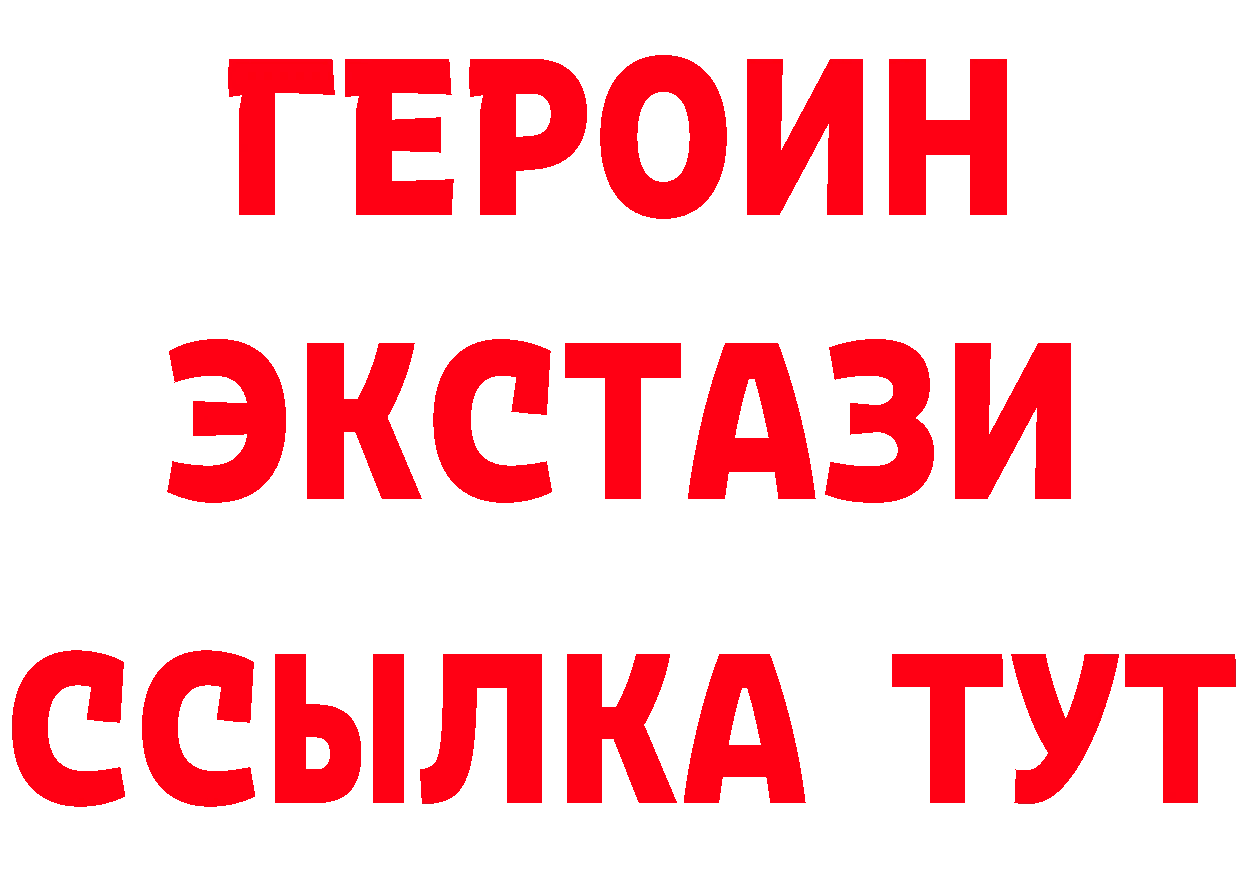 ГЕРОИН
ЭКСТАЗИ
ССЫЛКА ТУТ